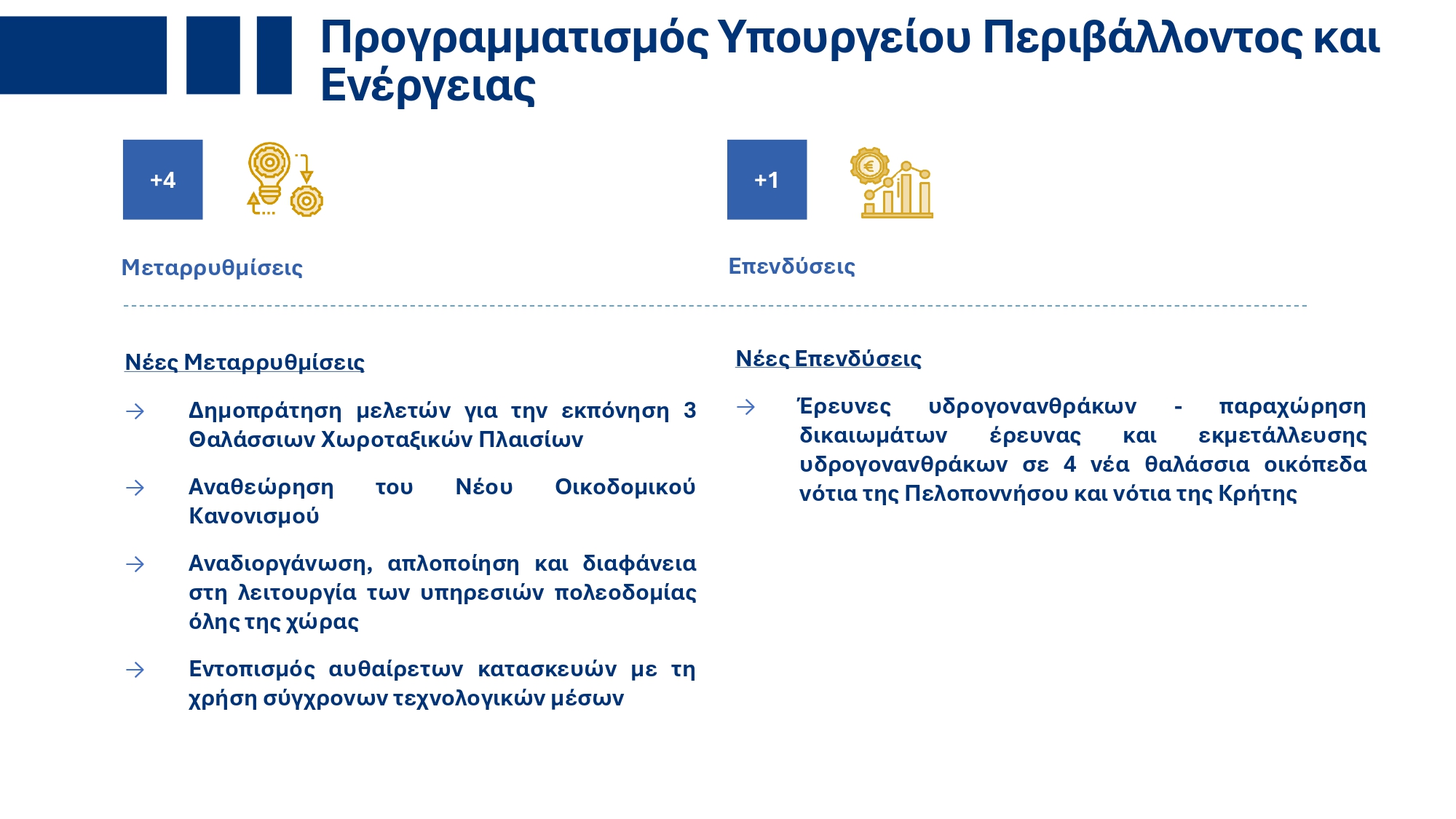 Προγραμματισμός Υπουργείου Περιβάλλοντος και Ενέργειας

+4

Μεταρρυθμίσεις

Νέες Μεταρρυθμίσεις

→ Δημοπράτηση μελετών για την εκπόνηση 3 Θαλάσσιων Χωροταξικών Πλαισίων

→ Αναθεώρηση του Νέου Οικοδομικού Κανονισμού

→ Αναδιοργάνωση, απλοποίηση και διαφάνεια στη λειτουργία των υπηρεσιών πολεοδομίας όλης της χώρας

→ Εντοπισμός αυθαίρετων κατασκευών με τη χρήση σύγχρονων τεχνολογικών μέσων

+1

Επενδύσεις

Νέες Επενδύσεις

→ Έρευνες υδρογονανθράκων - παραχώρηση δικαιωμάτων έρευνας και εκμετάλλευσης υδρογονανθράκων σε 4 νέα θαλάσσια οικόπεδα νότια της Πελοποννήσου και νότια της Κρήτης